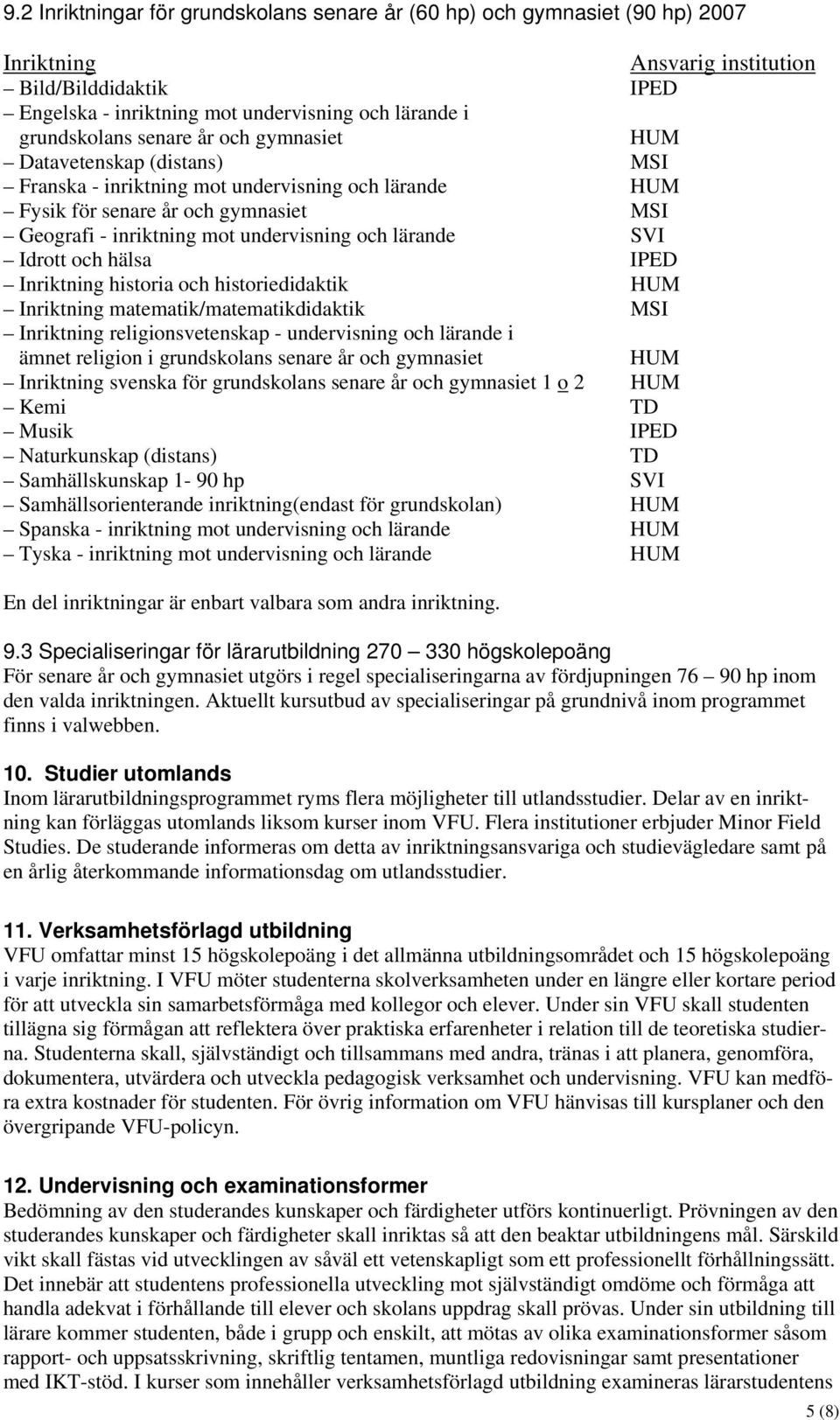 9.2 Inriktningar för grundskolans senare år (60 hp) och gymnasiet (90 hp) 2007

| Inriktning | Ansvarig institution |
|---|---|
| – Bild/Bilddidaktik | IPED |
| – Engelska - inriktning mot undervisning och lärande i grundskolans senare år och gymnasiet | HUM |
| – Datavetenskap (distans) | MSI |
| – Franska - inriktning mot undervisning och lärande | HUM |
| – Fysik för senare år och gymnasiet | MSI |
| – Geografi - inriktning mot undervisning och lärande | SVI |
| – Idrott och hälsa | IPED |
| – Inriktning historia och historiedidaktik | HUM |
| – Inriktning matematik/matematikdidaktik | MSI |
| – Inriktning religionsvetenskap - undervisning och lärande i ämnet religion i grundskolans senare år och gymnasiet | HUM |
| – Inriktning svenska för grundskolans senare år och gymnasiet 1 o 2 | HUM |
| – Kemi | TD |
| – Musik | IPED |
| – Naturkunskap (distans) | TD |
| – Samhällskunskap 1- 90 hp | SVI |
| – Samhällsorienterande inriktning(endast för grundskolan) | HUM |
| – Spanska - inriktning mot undervisning och lärande | HUM |
| – Tyska - inriktning mot undervisning och lärande | HUM |

En del inriktningar är enbart valbara som andra inriktning.

9.3 Specialiseringar för lärarutbildning 270 – 330 högskolepoäng
För senare år och gymnasiet utgörs i regel specialiseringarna av fördjupningen 76 – 90 hp inom den valda inriktningen. Aktuellt kursutbud av specialiseringar på grundnivå inom programmet finns i valwebben.

10. Studier utomlands
Inom lärarutbildningsprogrammet ryms flera möjligheter till utlandsstudier. Delar av en inriktning kan förläggas utomlands liksom kurser inom VFU. Flera institutioner erbjuder Minor Field Studies. De studerande informeras om detta av inriktningsansvariga och studievägledare samt på en årlig återkommande informationsdag om utlandsstudier.

11. Verksamhetsförlagd utbildning
VFU omfattar minst 15 högskolepoäng i det allmänna utbildningsområdet och 15 högskolepoäng i varje inriktning. I VFU möter studenterna skolverksamheten under en längre eller kortare period för att utveckla sin samarbetsförmåga med kollegor och elever. Under sin VFU skall studenten tillägna sig förmågan att reflektera över praktiska erfarenheter i relation till de teoretiska studierna. Studenterna skall, självständigt och tillsammans med andra, tränas i att planera, genomföra, dokumentera, utvärdera och utveckla pedagogisk verksamhet och undervisning. VFU kan medföra extra kostnader för studenten. För övrig information om VFU hänvisas till kursplaner och den övergripande VFU-policyn.

12. Undervisning och examinationsformer
Bedömning av den studerandes kunskaper och färdigheter utförs kontinuerligt. Prövningen av den studerandes kunskaper och färdigheter skall inriktas så att den beaktar utbildningens mål. Särskild vikt skall fästas vid utvecklingen av såväl ett vetenskapligt som ett professionellt förhållningssätt. Det innebär att studentens professionella utveckling mot självständigt omdöme och förmåga att handla adekvat i förhållande till elever och skolans uppdrag skall prövas. Under sin utbildning till lärare kommer studenten, både i grupp och enskilt, att mötas av olika examinationsformer såsom rapport- och uppsatsskrivning, skriftlig tentamen, muntliga redovisningar samt presentationer med IKT-stöd. I kurser som innehåller verksamhetsförlagd utbildning examineras lärarstudentens

5 (8)